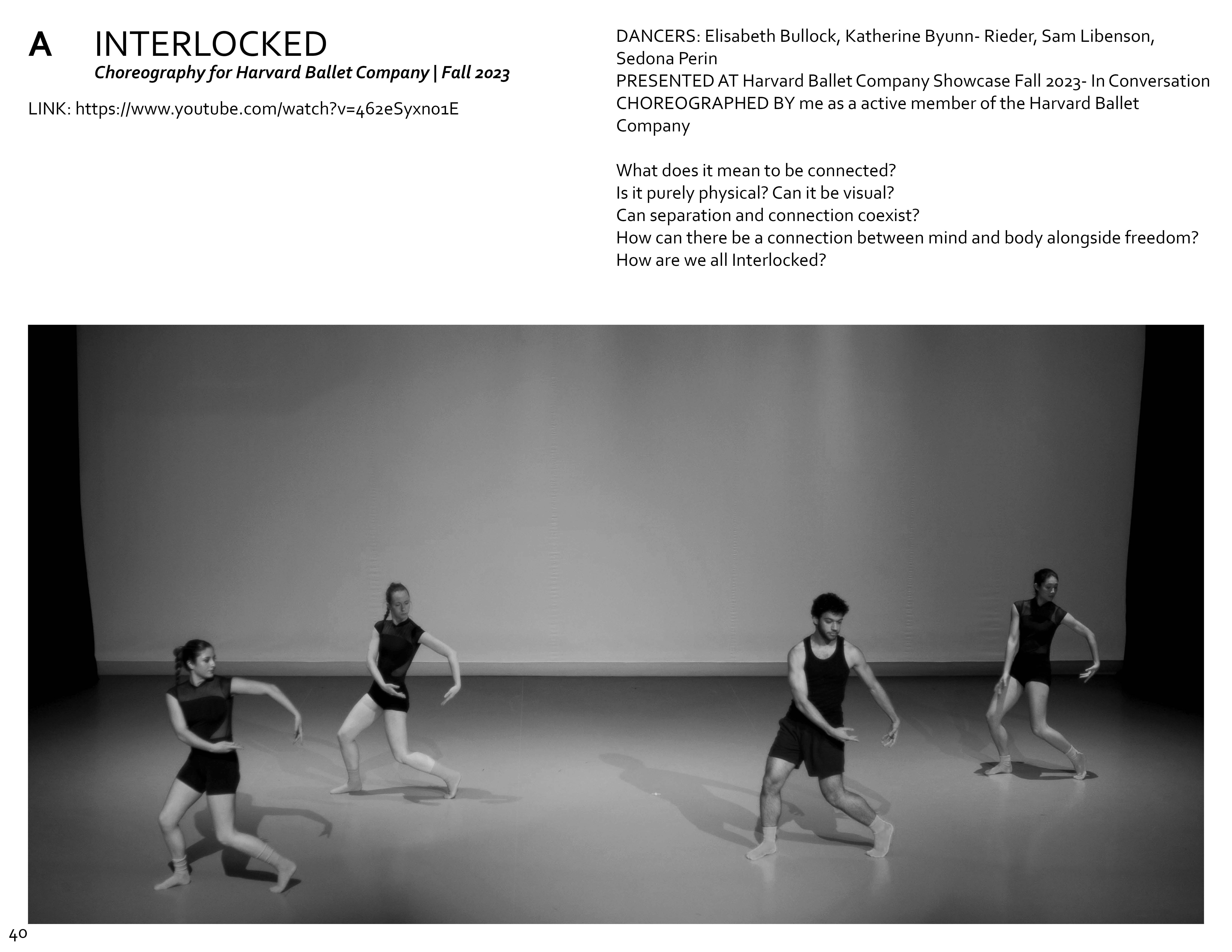 A INTERLOCKED
Choreography for Harvard Ballet Company | Fall 2023

LINK: https://www.youtube.com/watch?v=462eSyxno1E

DANCERS: Elisabeth Bullock, Katherine Byunn- Rieder, Sam Libenson, Sedona Perin
PRESENTED AT Harvard Ballet Company Showcase Fall 2023- In Conversation
CHOREOGRAPHED BY me as a active member of the Harvard Ballet Company

What does it mean to be connected?
Is it purely physical? Can it be visual?
Can separation and connection coexist?
How can there be a connection between mind and body alongside freedom?
How are we all Interlocked?

40